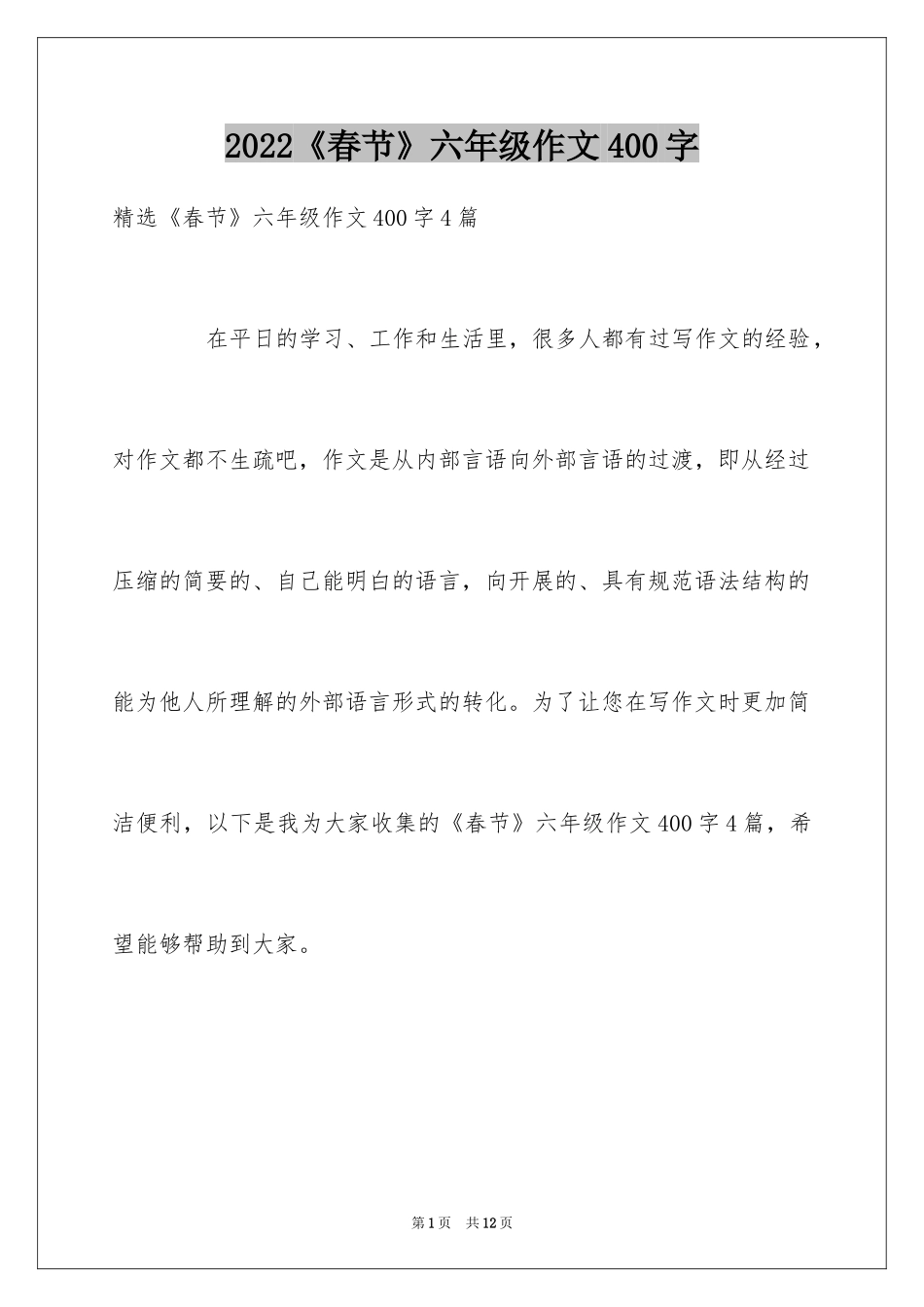 2022《春节》六年级作文400字

精选《春节》六年级作文400字4篇

在平日的学习、工作和生活里，很多人都有过写作文的经验，对作文都不生疏吧，作文是从内部言语向外部言语的过渡，即从经过压缩的简要的、自己能明白的语言，向开展的、具有规范语法结构的能为他人所理解的外部语言形式的转化。为了让您在写作文时更加简洁便利，以下是我为大家收集的《春节》六年级作文400字4篇，希望能够帮助到大家。

第1页 共12页